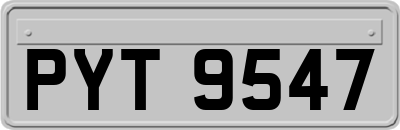 PYT 9547